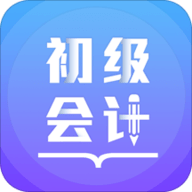 初级
会计